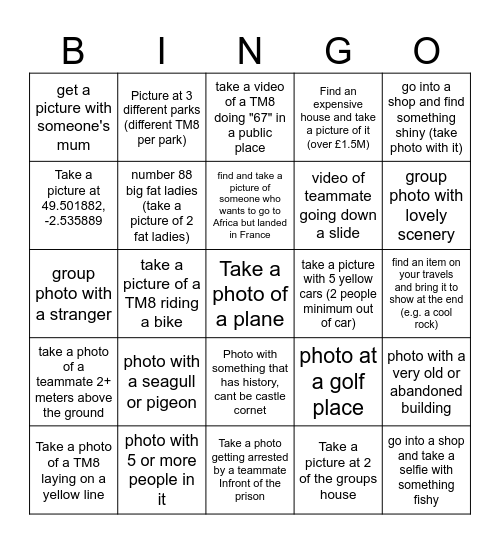 | B | I | N | G | O |
|---|---|---|---|---|
| get a picture with someone's mum | Picture at 3 different parks (different TM8 per park) | take a video of a TM8 doing "67" in a public place | Find an expensive house and take a picture of it (over £1.5M) | go into a shop and find something shiny (take photo with it) |
| Take a picture at 49.501882, -2.535889 | number 88 big fat ladies (take a picture of 2 fat ladies) | find and take a picture of someone who wants to go to Africa but landed in France | video of teammate going down a slide | group photo with lovely scenery |
| group photo with a stranger | take a picture of a TM8 riding a bike | Take a photo of a plane | take a picture with 5 yellow cars (2 people minimum out of car) | find an item on your travels and bring it to show at the end (e.g. a cool rock) |
| take a photo of a teammate 2+ meters above the ground | photo with a seagull or pigeon | Photo with something that has history, cant be castle cornet | photo at a golf place | photo with a very old or abandoned building |
| Take a photo of a TM8 laying on a yellow line | photo with 5 or more people in it | Take a photo getting arrested by a teammate Infront of the prison | Take a picture at 2 of the groups house | go into a shop and take a selfie with something fishy |